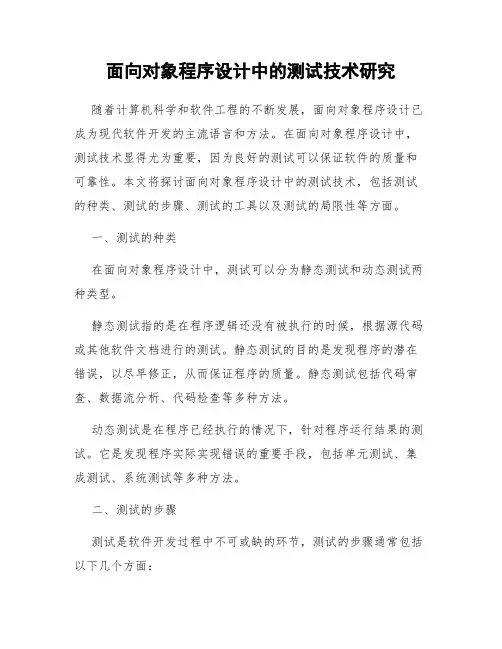 面向对象程序设计中的测试技术研究

随着计算机科学和软件工程的不断发展，面向对象程序设计已成为现代软件开发的主流语言和方法。在面向对象程序设计中，测试技术显得尤为重要，因为良好的测试可以保证软件的质量和可靠性。本文将探讨面向对象程序设计中的测试技术，包括测试的种类、测试的步骤、测试的工具以及测试的局限性等方面。

一、测试的种类

在面向对象程序设计中，测试可以分为静态测试和动态测试两种类型。

静态测试指的是在程序逻辑还没有被执行的时候，根据源代码或其他软件文档进行的测试。静态测试的目的是发现程序的潜在错误，以尽早修正，从而保证程序的质量。静态测试包括代码审查、数据流分析、代码检查等多种方法。

动态测试是在程序已经执行的情况下，针对程序运行结果的测试。它是发现程序实际实现错误的重要手段，包括单元测试、集成测试、系统测试等多种方法。

二、测试的步骤

测试是软件开发过程中不可或缺的环节，测试的步骤通常包括以下几个方面：